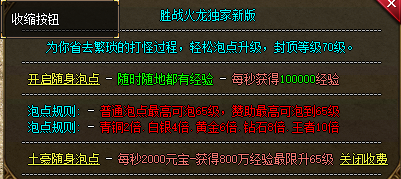 收缩按钮

胜战火龙独家新版

为你省去繁琐的打怪过程，轻松泡点升级，封顶等级70级。

开启随身泡点 - 随时随地都有经验 - 每秒获得100000经验

泡点规则: - 普通泡点最高可泡65级，赞助最高可泡到65级
泡点规则: - 青铜2倍.白银4倍.黄金6倍.钻石8倍.王者10倍

土豪随身泡点 - 每秒2000元宝-获得800万经验最限升65级 关闭收费